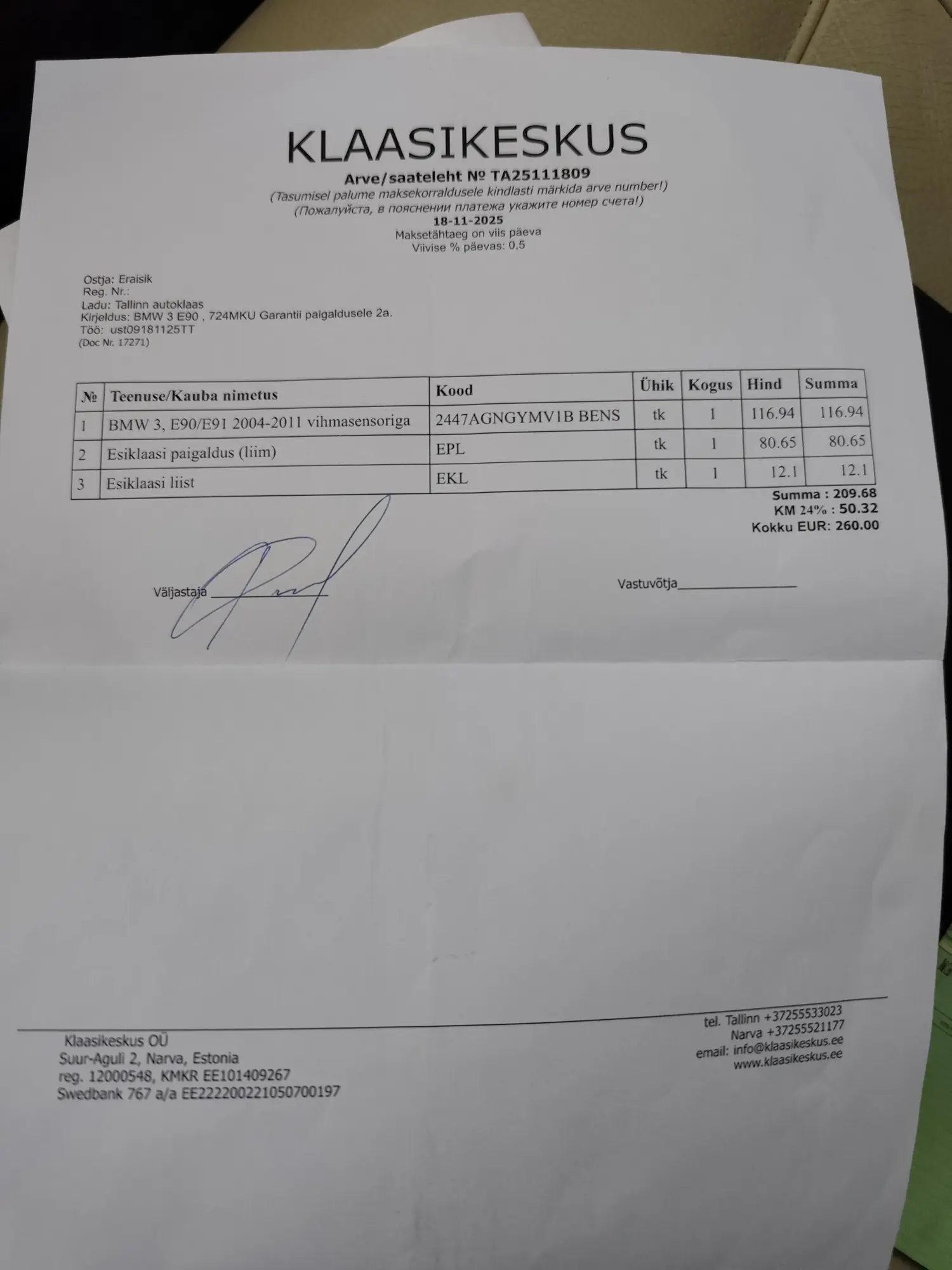 KLAASIKESKUS
Arve/saateleht № TA25111809
(Tasumisel palume maksekorraldusele kindlasti märkida arve number!)
(Пожалуйста, в пояснении платежа укажите номер счета!)
18-11-2025
Maksetähtaeg on viis päeva
Viivise % päevas: 0,5

Ostja: Eraisik
Reg. Nr.:
Ladu: Tallinn autoklaas
Kirjeldus: BMW 3 E90 , 724MKU Garantii paigaldusele 2a.
Töö: ust09181125TT
(Doc Nr. 17271)

| № | Teenuse/Kauba nimetus | Kood | Ühik | Kogus | Hind | Summa |
|---|---|---|---|---|---|---|
| 1 | BMW 3, E90/E91 2004-2011 vihmasensoriga | 2447AGNGYMV1B BENS | tk | 1 | 116.94 | 116.94 |
| 2 | Esiklaasi paigaldus (liim) | EPL | tk | 1 | 80.65 | 80.65 |
| 3 | Esiklaasi liist | EKL | tk | 1 | 12.1 | 12.1 |

Summa : 209.68
KM 24% : 50.32
Kokku EUR: 260.00

Väljastaja

Vastuvõtja

Klaasikeskus OÜ
Suur-Aguli 2, Narva, Estonia
reg. 12000548, KMKR EE101409267
Swedbank 767 a/a EE222200221050700197

tel. Tallinn +37255533023
Narva +37255521177
email: info@klaasikeskus.ee
www.klaasikeskus.ee